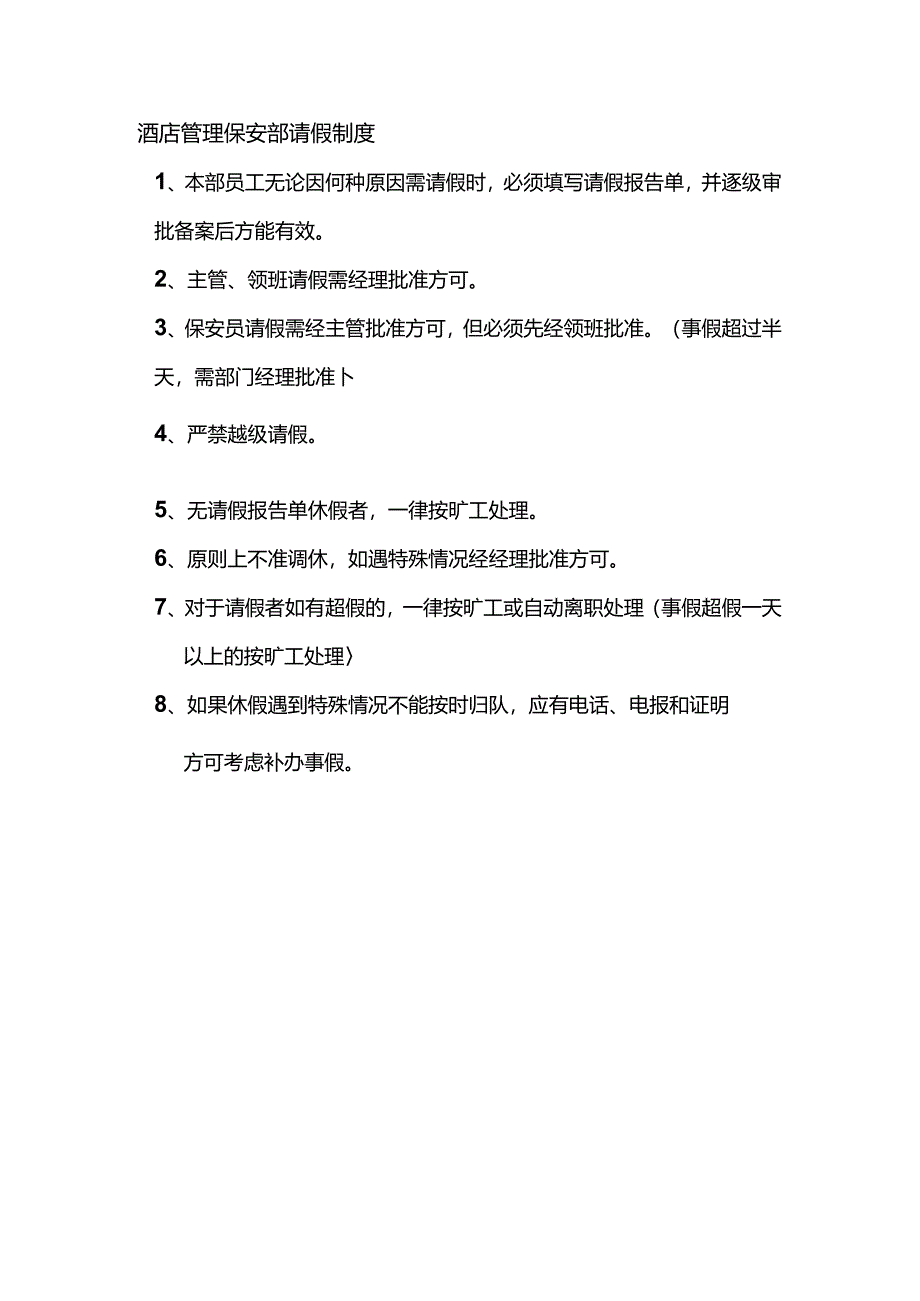 酒店管理保安部请假制度

1、本部员工无论因何种原因需请假时，必须填写请假报告单，并逐级审批备案后方能有效。

2、主管、领班请假需经理批准方可。

3、保安员请假需经主管批准方可，但必须先经领班批准。（事假超过半天，需部门经理批准卜

4、严禁越级请假。

5、无请假报告单休假者，一律按旷工处理。

6、原则上不准调休，如遇特殊情况经经理批准方可。

7、对于请假者如有超假的，一律按旷工或自动离职处理（事假超假一天以上的按旷工处理〉

8、如果休假遇到特殊情况不能按时归队，应有电话、电报和证明方可考虑补办事假。